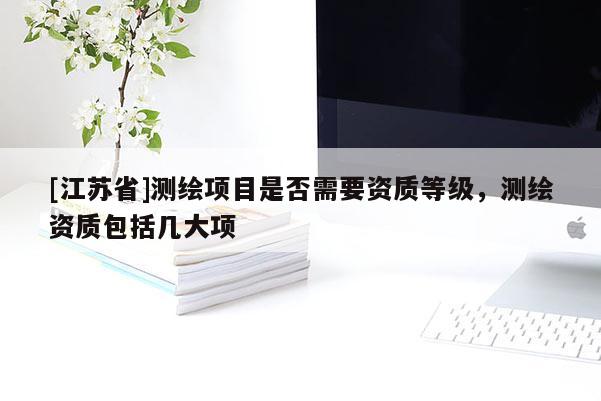 [江苏省]测绘项目是否需要资质等级，测绘资质包括几大项